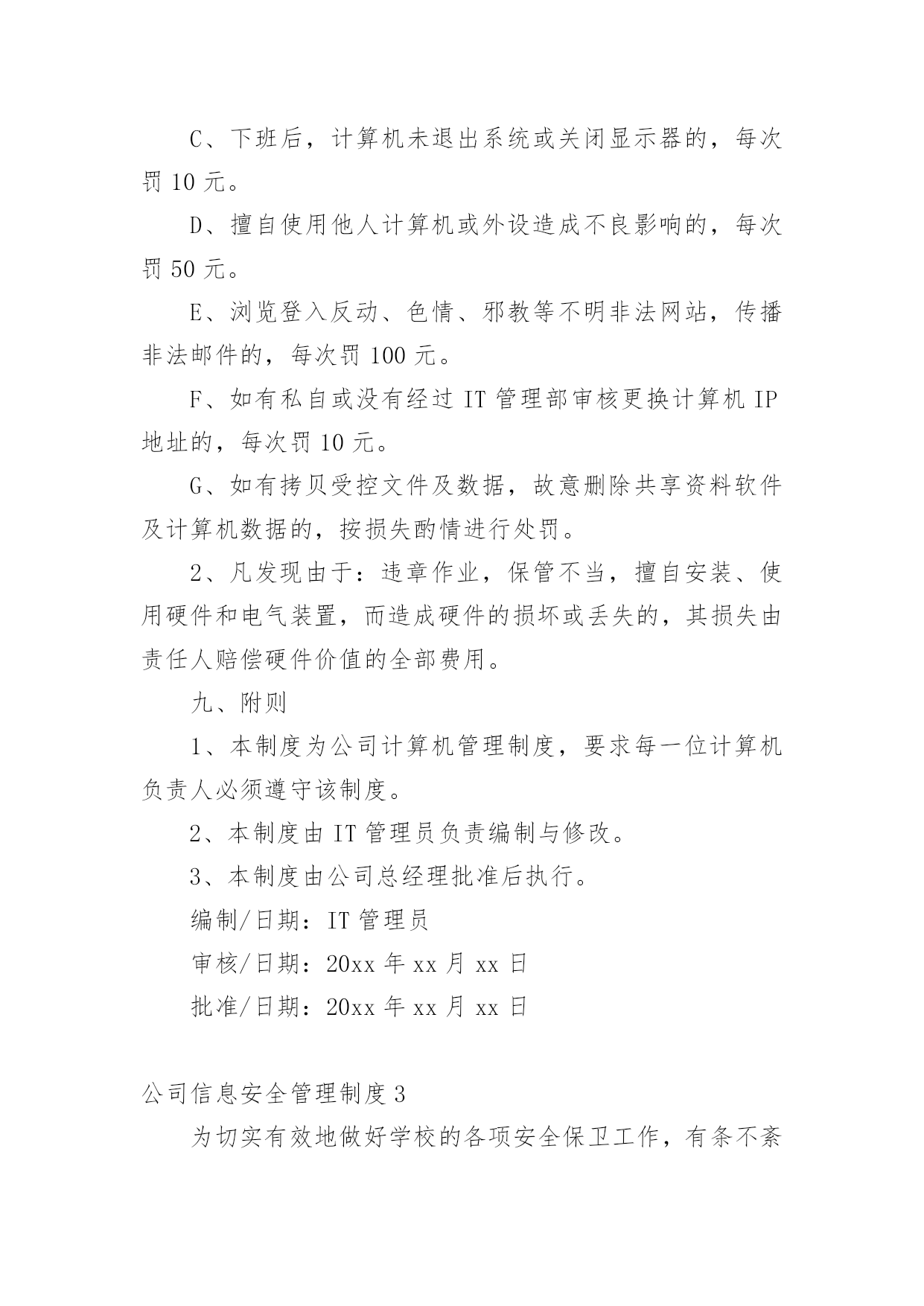 C、下班后，计算机未退出系统或关闭显示器的，每次罚 10 元。

D、擅自使用他人计算机或外设造成不良影响的，每次罚 50 元。

E、浏览登入反动、色情、邪教等不明非法网站，传播非法邮件的，每次罚 100 元。

F、如有私自或没有经过 IT 管理部审核更换计算机 IP 地址的，每次罚 10 元。

G、如有拷贝受控文件及数据，故意删除共享资料软件及计算机数据的，按损失酌情进行处罚。

2、凡发现由于：违章作业，保管不当，擅自安装、使用硬件和电气装置，而造成硬件的损坏或丢失的，其损失由责任人赔偿硬件价值的全部费用。

九、附则

1、本制度为公司计算机管理制度，要求每一位计算机负责人必须遵守该制度。

2、本制度由 IT 管理员负责编制与修改。

3、本制度由公司总经理批准后执行。

编制/日期：IT 管理员

审核/日期：20xx 年 xx 月 xx 日

批准/日期：20xx 年 xx 月 xx 日

公司信息安全管理制度 3

为切实有效地做好学校的各项安全保卫工作，有条不紊